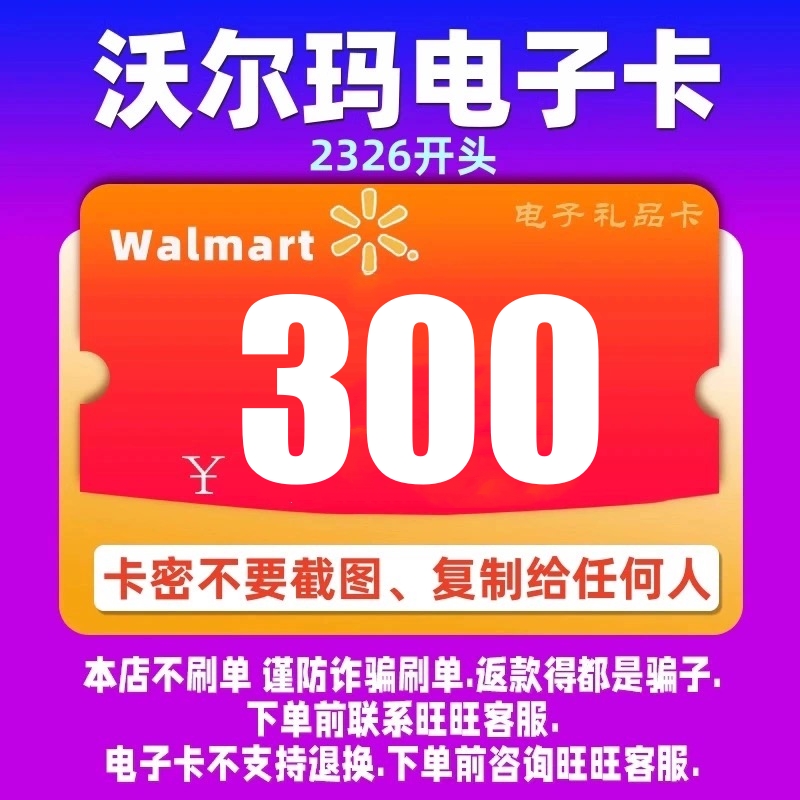 沃尔玛电子卡
2326开头

Walmart
电子礼品卡
¥ 300

卡密不要截图、复制给任何人

本店不刷单 谨防诈骗刷单.返款得都是骗子.
下单前联系旺旺客服.
电子卡不支持退换.下单前咨询旺旺客服.